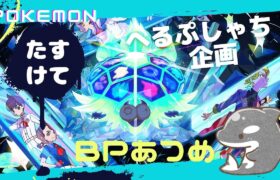 POKEMON

たすけて

へるぷしゃち企画

BPあつめ